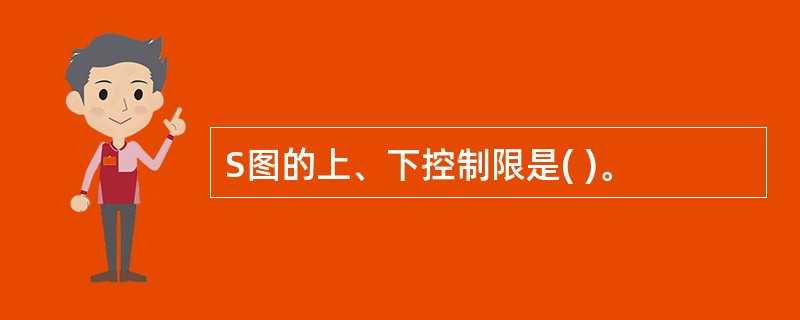 S图的上、下控制限是( )。